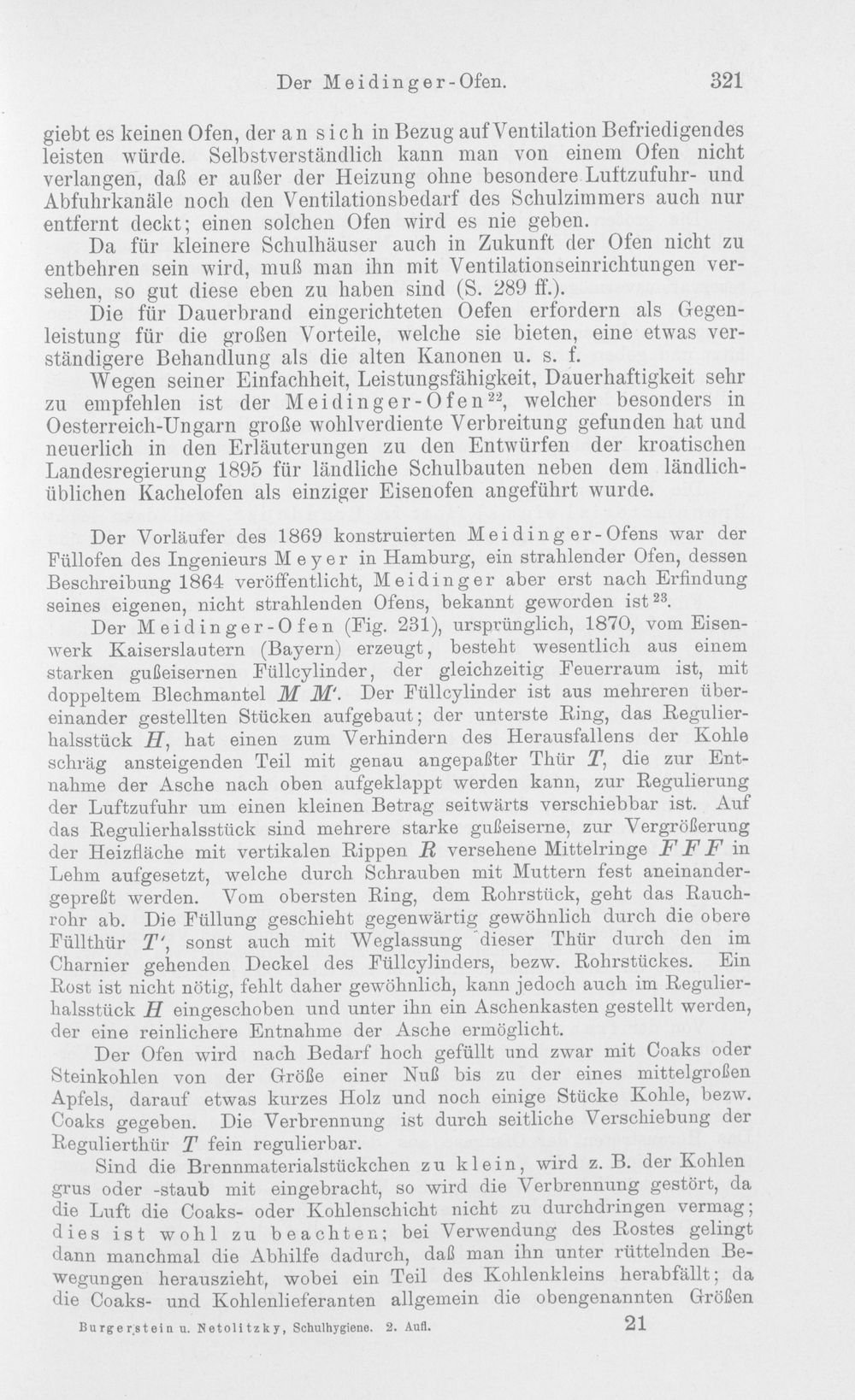 Der Meidinger-Ofen. 321

giebt es keinen Ofen, der an sich in Bezug auf Ventilation Befriedigendes leisten würde. Selbstverständlich kann man von einem Ofen nicht verlangen, daß er außer der Heizung ohne besondere Luftzufuhr- und Abfuhrkanäle noch den Ventilationsbedarf des Schulzimmers auch nur entfernt deckt; einen solchen Ofen wird es nie geben.

Da für kleinere Schulhäuser auch in Zukunft der Ofen nicht zu entbehren sein wird, muß man ihn mit Ventilationseinrichtungen versehen, so gut diese eben zu haben sind (S. 289 ff.).

Die für Dauerbrand eingerichteten Oefen erfordern als Gegenleistung für die großen Vorteile, welche sie bieten, eine etwas verständigere Behandlung als die alten Kanonen u. s. f.

Wegen seiner Einfachheit, Leistungsfähigkeit, Dauerhaftigkeit sehr zu empfehlen ist der Meidinger-Ofen$^{22}$, welcher besonders in Oesterreich-Ungarn große wohlverdiente Verbreitung gefunden hat und neuerlich in den Erläuterungen zu den Entwürfen der kroatischen Landesregierung 1895 für ländliche Schulbauten neben dem ländlichüblichen Kachelofen als einziger Eisenofen angeführt wurde.

Der Vorläufer des 1869 konstruierten Meidinger-Ofens war der Füllofen des Ingenieurs Meyer in Hamburg, ein strahlender Ofen, dessen Beschreibung 1864 veröffentlicht, Meidinger aber erst nach Erfindung seines eigenen, nicht strahlenden Ofens, bekannt geworden ist$^{23}$.

Der Meidinger-Ofen (Fig. 231), ursprünglich, 1870, vom Eisenwerk Kaiserslautern (Bayern) erzeugt, besteht wesentlich aus einem starken gußeisernen Füllcylinder, der gleichzeitig Feuerraum ist, mit doppeltem Blechmantel $M$ $M'$. Der Füllcylinder ist aus mehreren übereinander gestellten Stücken aufgebaut; der unterste Ring, das Regulierhalsstück $H$, hat einen zum Verhindern des Herausfallens der Kohle schräg ansteigenden Teil mit genau angepaßter Thür $T$, die zur Entnahme der Asche nach oben aufgeklappt werden kann, zur Regulierung der Luftzufuhr um einen kleinen Betrag seitwärts verschiebbar ist. Auf das Regulierhalsstück sind mehrere starke gußeiserne, zur Vergrößerung der Heizfläche mit vertikalen Rippen $R$ versehene Mittelringe $F F F$ in Lehm aufgesetzt, welche durch Schrauben mit Muttern fest aneinandergepreßt werden. Vom obersten Ring, dem Rohrstück, geht das Rauchrohr ab. Die Füllung geschieht gegenwärtig gewöhnlich durch die obere Füllthür $T'$, sonst auch mit Weglassung dieser Thür durch den im Charnier gehenden Deckel des Füllcylinders, bezw. Rohrstückes. Ein Rost ist nicht nötig, fehlt daher gewöhnlich, kann jedoch auch im Regulierhalsstück $H$ eingeschoben und unter ihn ein Aschenkasten gestellt werden, der eine reinlichere Entnahme der Asche ermöglicht.

Der Ofen wird nach Bedarf hoch gefüllt und zwar mit Coaks oder Steinkohlen von der Größe einer Nuß bis zu der eines mittelgroßen Apfels, darauf etwas kurzes Holz und noch einige Stücke Kohle, bezw. Coaks gegeben. Die Verbrennung ist durch seitliche Verschiebung der Regulierthür $T$ fein regulierbar.

Sind die Brennmaterialstückchen zu klein, wird z. B. der Kohlen grus oder -staub mit eingebracht, so wird die Verbrennung gestört, da die Luft die Coaks- oder Kohlenschicht nicht zu durchdringen vermag; dies ist wohl zu beachten; bei Verwendung des Rostes gelingt dann manchmal die Abhilfe dadurch, daß man ihn unter rüttelnden Bewegungen herauszieht, wobei ein Teil des Kohlenkleins herabfällt; da die Coaks- und Kohlenlieferanten allgemein die obengenannten Größen

Burgerstein u. Netolitzky, Schulhygiene. 2. Aufl. 21